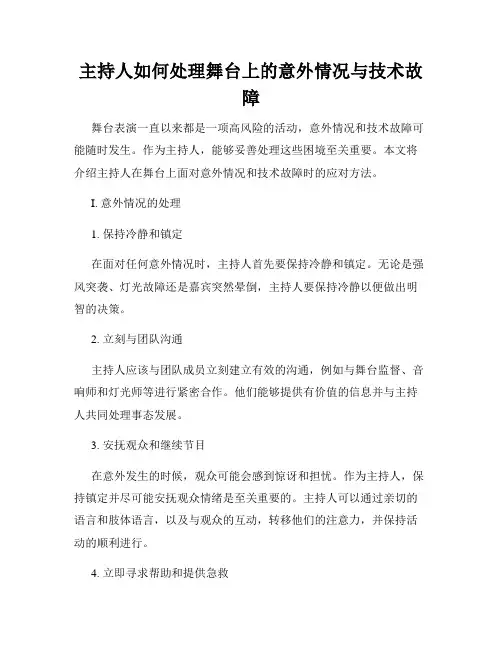 主持人如何处理舞台上的意外情况与技术故障

舞台表演一直以来都是一项高风险的活动，意外情况和技术故障可能随时发生。作为主持人，能够妥善处理这些困境至关重要。本文将介绍主持人在舞台上面对意外情况和技术故障时的应对方法。

I. 意外情况的处理

1. 保持冷静和镇定

在面对任何意外情况时，主持人首先要保持冷静和镇定。无论是强风突袭、灯光故障还是嘉宾突然晕倒，主持人要保持冷静以便做出明智的决策。

2. 立刻与团队沟通

主持人应该与团队成员立刻建立有效的沟通，例如与舞台监督、音响师和灯光师等进行紧密合作。他们能够提供有价值的信息并与主持人共同处理事态发展。

3. 安抚观众和继续节目

在意外发生的时候，观众可能会感到惊讶和担忧。作为主持人，保持镇定并尽可能安抚观众情绪是至关重要的。主持人可以通过亲切的语言和肢体语言，以及与观众的互动，转移他们的注意力，并保持活动的顺利进行。

4. 立即寻求帮助和提供急救